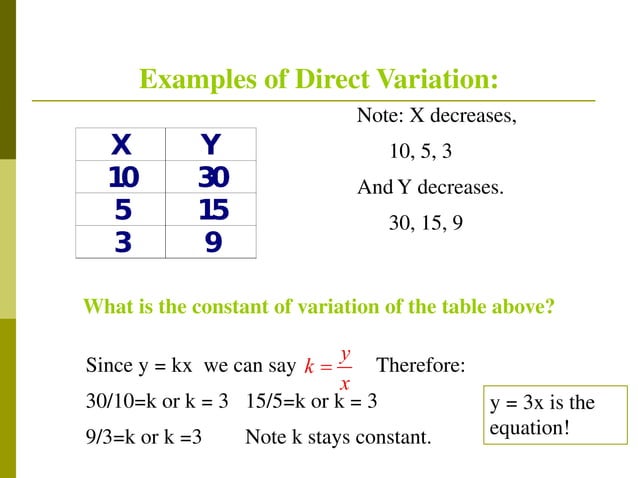 Examples of Direct Variation:

| X | Y |
|---|---|
| 10 | 30 |
| 5 | 15 |
| 3 | 9 |

Note: X decreases,

10, 5, 3

And Y decreases.

30, 15, 9

What is the constant of variation of the table above?

Since y = kx we can say $k = \frac{y}{x}$ Therefore:

30/10=k or k = 3 15/5=k or k = 3

9/3=k or k =3 Note k stays constant.

y = 3x is the equation!